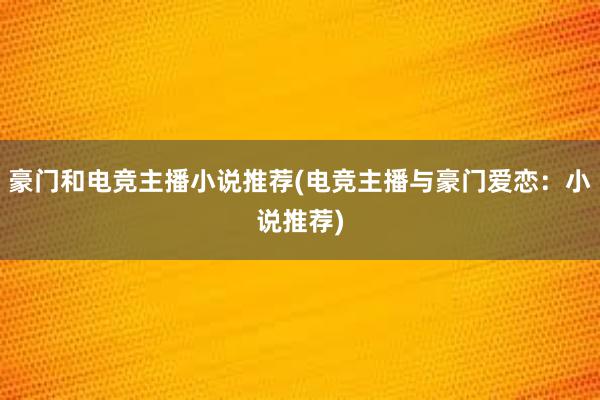 豪门和电竞主播小说推荐(电竞主播与豪门爱恋：小说推荐)